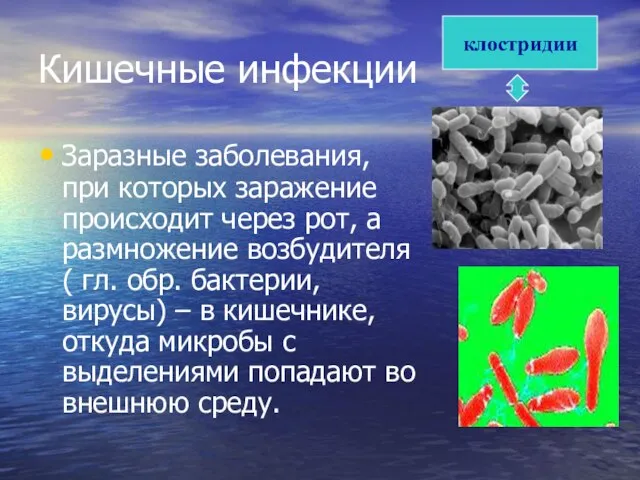 Кишечные инфекции

клостридии

• Заразные заболевания, при которых заражение происходит через рот, а размножение возбудителя ( гл. обр. бактерии, вирусы) – в кишечнике, откуда микробы с выделениями попадают во внешнюю среду.